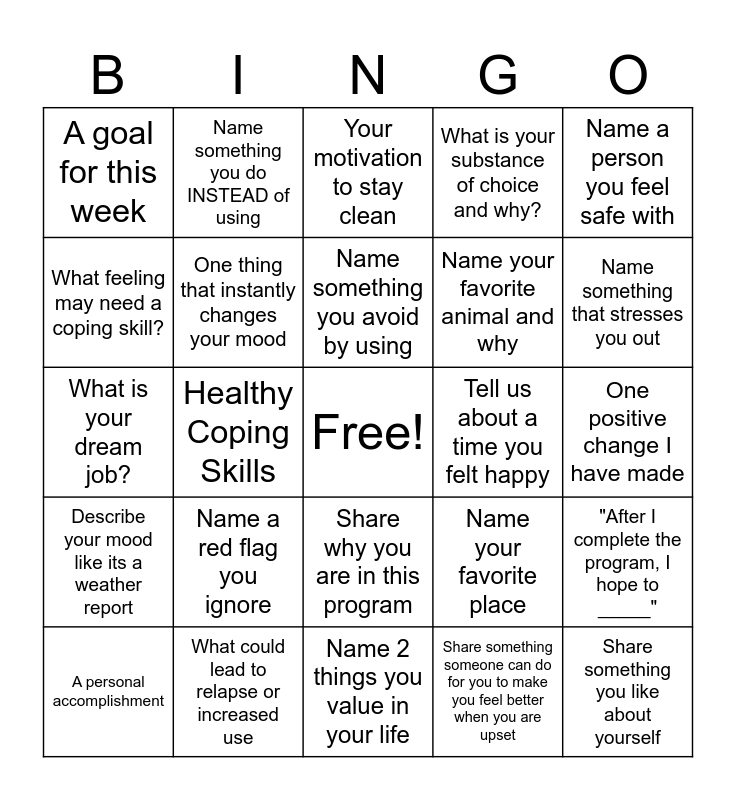 | B | I | N | G | O |
|---|---|---|---|---|
| A goal for this week | Name something you do INSTEAD of using | Your motivation to stay clean | What is your substance of choice and why? | Name a person you feel safe with |
| What feeling may need a coping skill? | One thing that instantly changes your mood | Name something you avoid by using | Name your favorite animal and why | Name something that stresses you out |
| What is your dream job? | Healthy Coping Skills | Free! | Tell us about a time you felt happy | One positive change I have made |
| Describe your mood like its a weather report | Name a red flag you ignore | Share why you are in this program | Name your favorite place | "After I complete the program, I hope to _____" |
| A personal accomplishment | What could lead to relapse or increased use | Name 2 things you value in your life | Share something someone can do for you to make you feel better when you are upset | Share something you like about yourself |